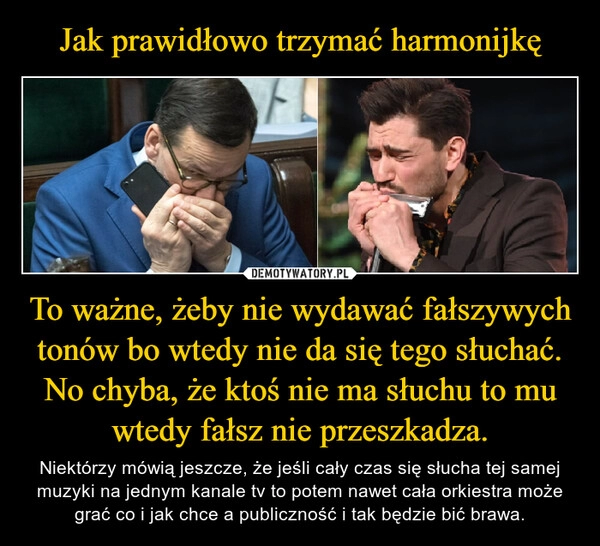 Jak prawidłowo trzymać harmonijkę

DEMOTYWATORY.PL

To ważne, żeby nie wydawać fałszywych tonów bo wtedy nie da się tego słuchać. No chyba, że ktoś nie ma słuchu to mu wtedy fałsz nie przeszkadza.

Niektórzy mówią jeszcze, że jeśli cały czas się słucha tej samej muzyki na jednym kanale tv to potem nawet cała orkiestra może grać co i jak chce a publiczność i tak będzie bić brawa.